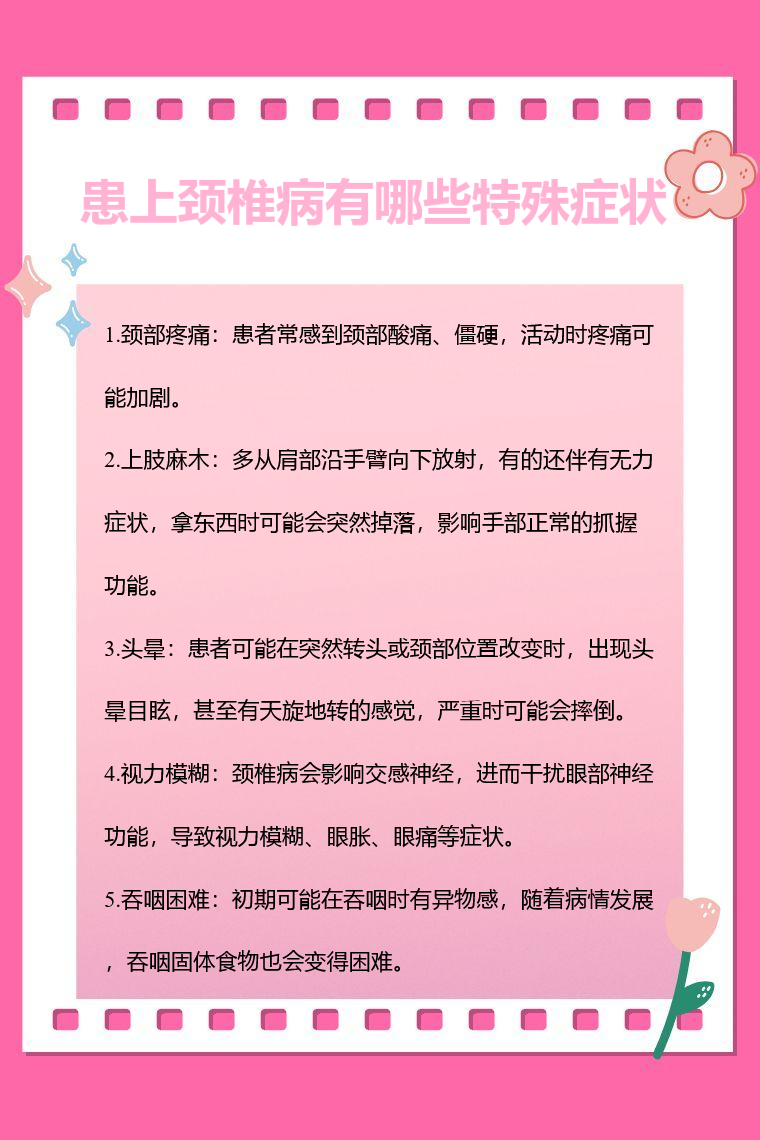 患上颈椎病有哪些特殊症状

1.颈部疼痛：患者常感到颈部酸痛、僵硬，活动时疼痛可能加剧。

2.上肢麻木：多从肩部沿手臂向下放射，有的还伴有无力症状，拿东西时可能会突然掉落，影响手部正常的抓握功能。

3.头晕：患者可能在突然转头或颈部位置改变时，出现头晕目眩，甚至有天旋地转的感觉，严重时可能会摔倒。

4.视力模糊：颈椎病会影响交感神经，进而干扰眼部神经功能，导致视力模糊、眼胀、眼痛等症状。

5.吞咽困难：初期可能在吞咽时有异物感，随着病情发展，吞咽固体食物也会变得困难。